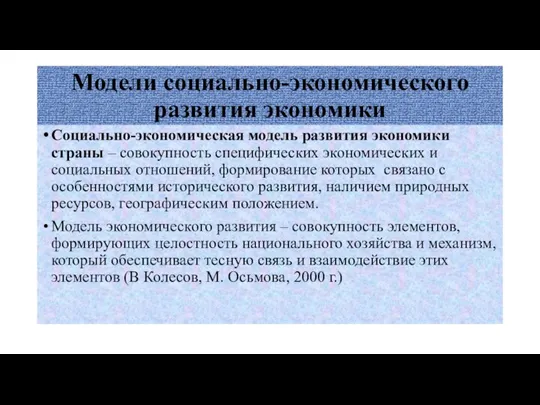 Модели социально-экономического развития экономики

• Социально-экономическая модель развития экономики страны – совокупность специфических экономических и социальных отношений, формирование которых связано с особенностями исторического развития, наличием природных ресурсов, географическим положением.

• Модель экономического развития – совокупность элементов, формирующих целостность национального хозяйства и механизм, который обеспечивает тесную связь и взаимодействие этих элементов (В Колесов, М. Осьмова, 2000 г.)